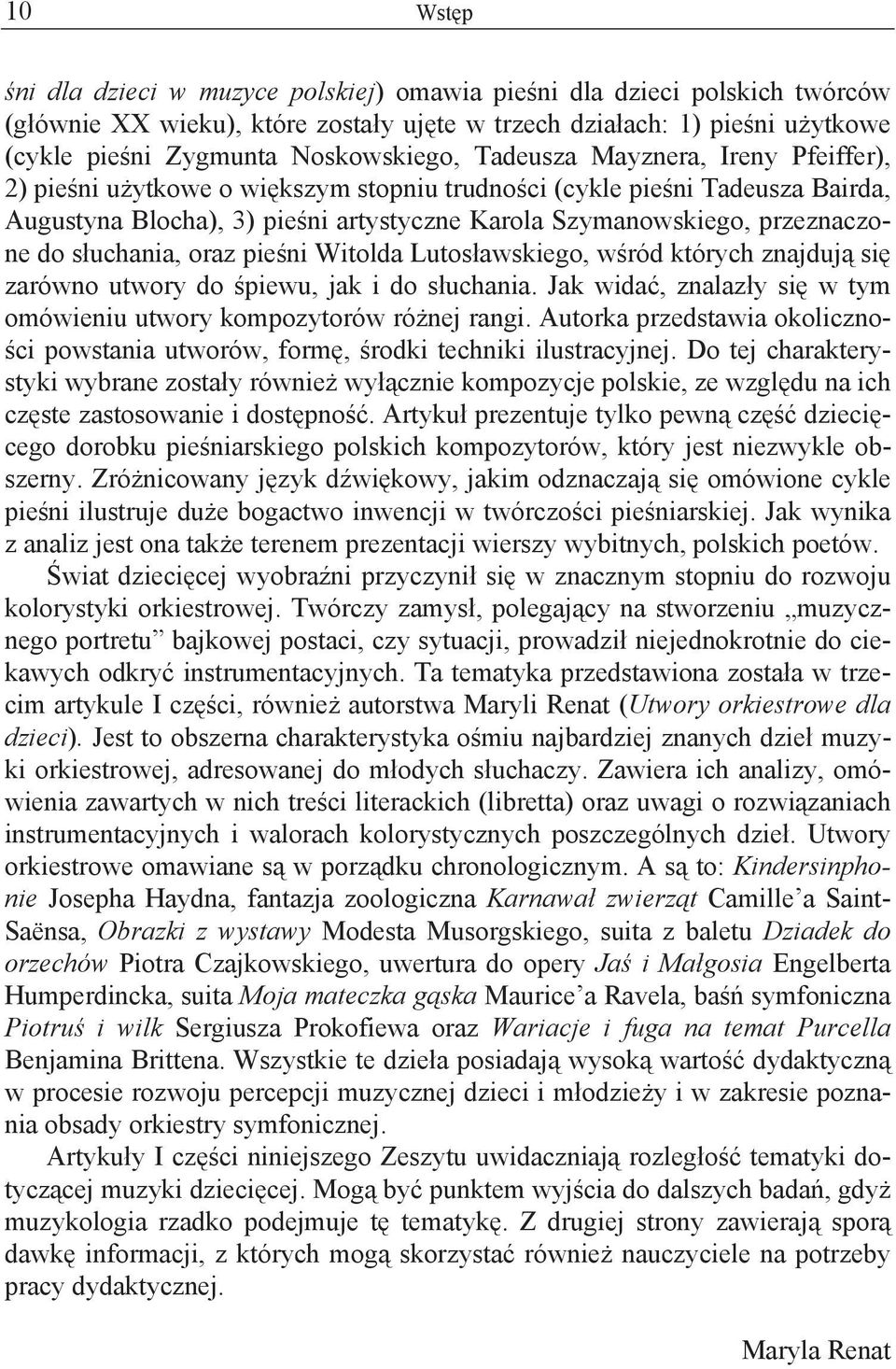 10 Wstęp

śni dla dzieci w muzyce polskiej) omawia pieśni dla dzieci polskich twórców (głównie XX wieku), które zostały ujęte w trzech działach: 1) pieśni użytkowe (cykle pieśni Zygmunta Noskowskiego, Tadeusza Mayznera, Ireny Pfeiffer), 2) pieśni użytkowe o większym stopniu trudności (cykle pieśni Tadeusza Bairda, Augustyna Blocha), 3) pieśni artystyczne Karola Szymanowskiego, przeznaczone do słuchania, oraz pieśni Witolda Lutosławskiego, wśród których znajdują się zarówno utwory do śpiewu, jak i do słuchania. Jak widać, znalazły się w tym omówieniu utwory kompozytorów różnej rangi. Autorka przedstawia okoliczności powstania utworów, formę, środki techniki ilustracyjnej. Do tej charakterystyki wybrane zostały również wyłącznie kompozycje polskie, ze względu na ich częste zastosowanie i dostępność. Artykuł prezentuje tylko pewną część dziecięcego dorobku pieśniarskiego polskich kompozytorów, który jest niezwykle obszerny. Zróżnicowany język dźwiękowy, jakim odznaczają się omówione cykle pieśni ilustruje duże bogactwo inwencji w twórczości pieśniarskiej. Jak wynika z analiz jest ona także terenem prezentacji wierszy wybitnych, polskich poetów.

Świat dziecięcej wyobraźni przyczynił się w znacznym stopniu do rozwoju kolorystyki orkiestrowej. Twórczy zamysł, polegający na stworzeniu „muzycznego portretu” bajkowej postaci, czy sytuacji, prowadził niejednokrotnie do ciekawych odkryć instrumentacyjnych. Ta tematyka przedstawiona została w trzecim artykule I części, również autorstwa Maryli Renat (Utwory orkiestrowe dla dzieci). Jest to obszerna charakterystyka ośmiu najbardziej znanych dzieł muzyki orkiestrowej, adresowanej do młodych słuchaczy. Zawiera ich analizy, omówienia zawartych w nich treści literackich (libretta) oraz uwagi o rozwiązaniach instrumentacyjnych i walorach kolorystycznych poszczególnych dzieł. Utwory orkiestrowe omawiane są w porządku chronologicznym. A są to: Kindersinphonie Josepha Haydna, fantazja zoologiczna Karnawał zwierząt Camille’a Saint-Saënsa, Obrazki z wystawy Modesta Musorgskiego, suita z baletu Dziadek do orzechów Piotra Czajkowskiego, uwertura do opery Jaś i Małgosia Engelberta Humperdincka, suita Moja mateczka gąska Maurice’a Ravela, baśń symfoniczna Piotruś i wilk Sergiusza Prokofiewa oraz Wariacje i fuga na temat Purcella Benjamina Brittena. Wszystkie te dzieła posiadają wysoką wartość dydaktyczną w procesie rozwoju percepcji muzycznej dzieci i młodzieży i w zakresie poznania obsady orkiestry symfonicznej.

Artykuły I części niniejszego Zeszytu uwidaczniają rozległość tematyki dotyczącej muzyki dziecięcej. Mogą być punktem wyjścia do dalszych badań, gdyż muzykologia rzadko podejmuje tę tematykę. Z drugiej strony zawierają sporą dawkę informacji, z których mogą skorzystać również nauczyciele na potrzeby pracy dydaktycznej.

Maryla Renat